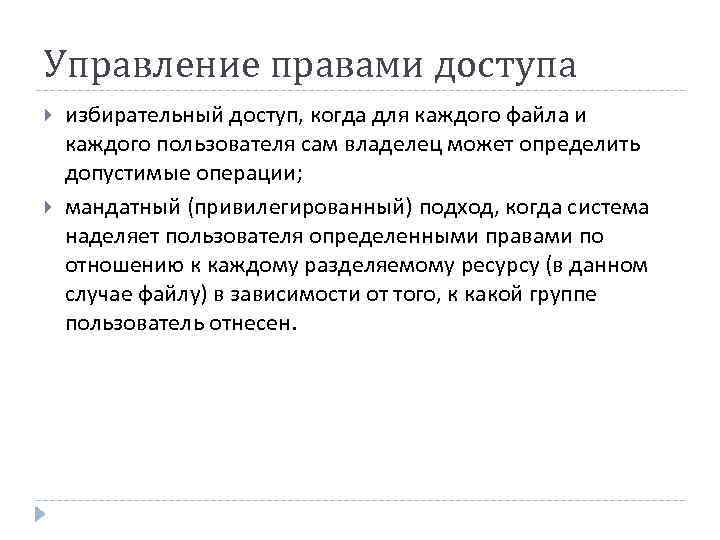 Управление правами доступа

избирательный доступ, когда для каждого файла и каждого пользователя сам владелец может определить допустимые операции;

мандатный (привилегированный) подход, когда система наделяет пользователя определенными правами по отношению к каждому разделяемому ресурсу (в данном случае файлу) в зависимости от того, к какой группе пользователь отнесен.